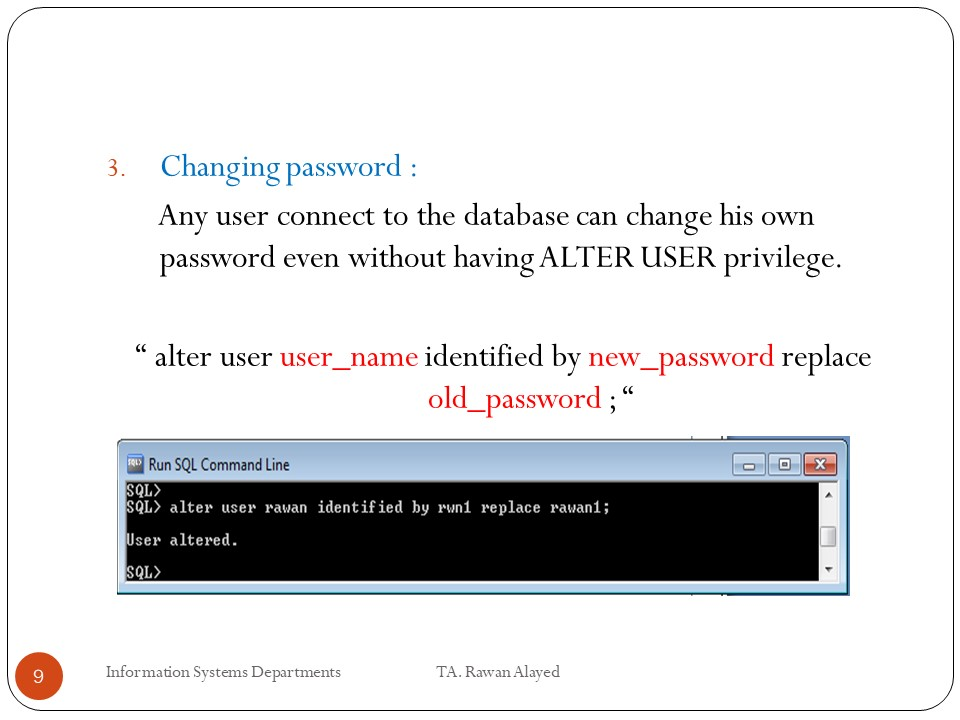 3. Changing password :

Any user connect to the database can change his own password even without having ALTER USER privilege.

" alter user user_name identified by new_password replace old_password ; "

Run SQL Command Line

SQL>
SQL> alter user rawan identified by rwn1 replace rawan1;

User altered.

SQL>

9

Information Systems Departments

TA. Rawan Alayed